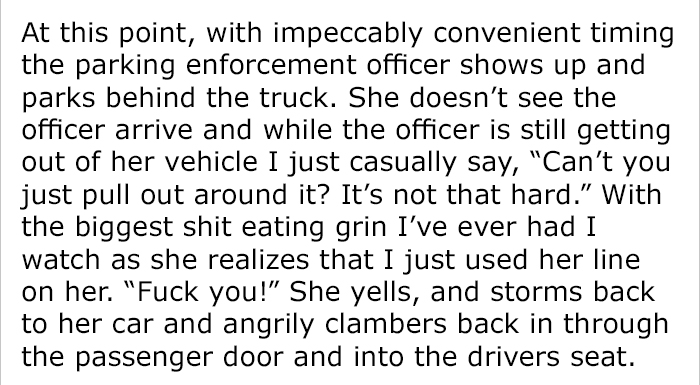 At this point, with impeccably convenient timing the parking enforcement officer shows up and parks behind the truck. She doesn’t see the officer arrive and while the officer is still getting out of her vehicle I just casually say, “Can’t you just pull out around it? It’s not that hard.” With the biggest shit eating grin I’ve ever had I watch as she realizes that I just used her line on her. “Fuck you!” She yells, and storms back to her car and angrily clambers back in through the passenger door and into the drivers seat.